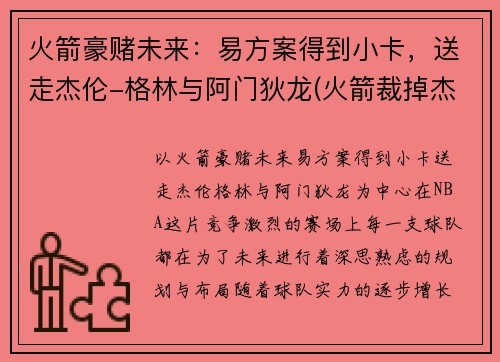 火箭豪赌未来：易方案得到小卡，送走杰伦-格林与阿门狄龙(火箭裁掉杰

以火箭豪赌未来易方案得到小卡送走杰伦格林与阿门狄龙为中心在NBA这片竞争激烈的赛场上每一支球队都在为了未来进行着深思熟虑的规划与布局随着球队实力的逐步增长